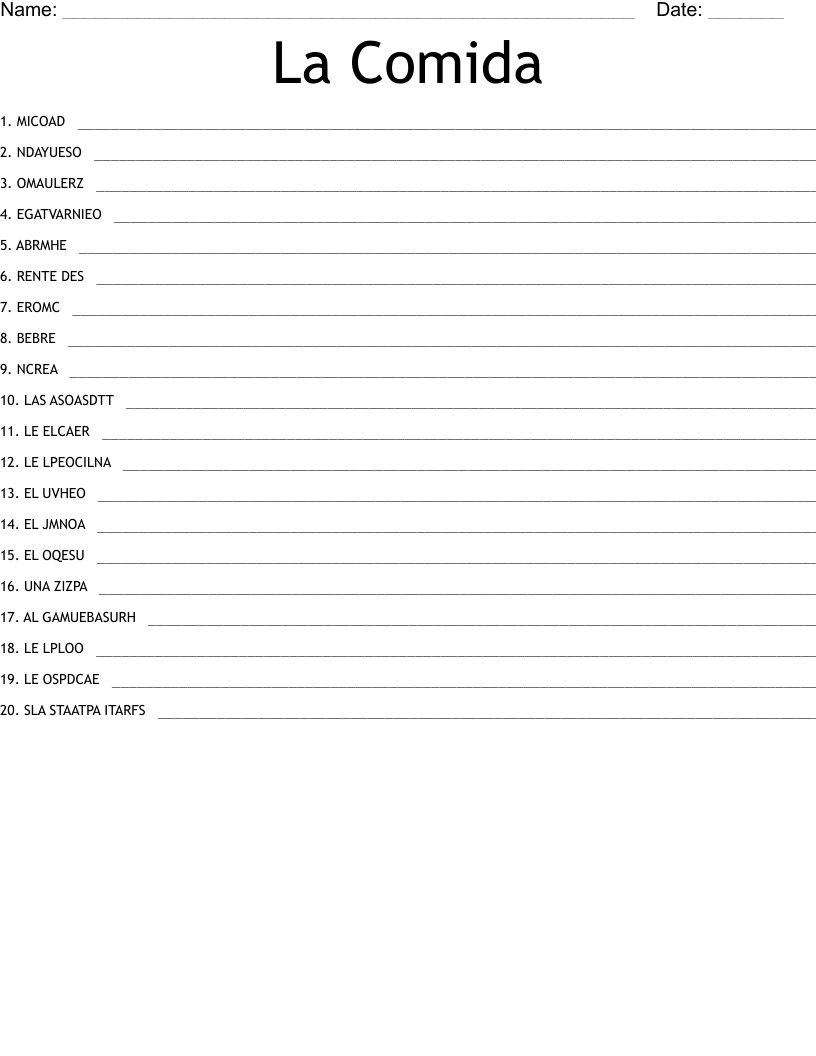 Name: ____ Date: ____

La Comida

1. MICOAD ____

2. NDAYUESO ____

3. OMAULERZ ____

4. EGATVARNIEO ____

5. ABRMHE ____

6. RENTE DES ____

7. EROMC ____

8. BEBRE ____

9. NCREA ____

10. LAS ASOASDTT ____

11. LE ELCAER ____

12. LE LPEOCILNA ____

13. EL UVHEO ____

14. EL JMNOA ____

15. EL OQESU ____

16. UNA ZIZPA ____

17. AL GAMUEBASURH ____

18. LE LPLOO ____

19. LE OSPDCAE ____

20. SLA STAATPA ITARFS ____